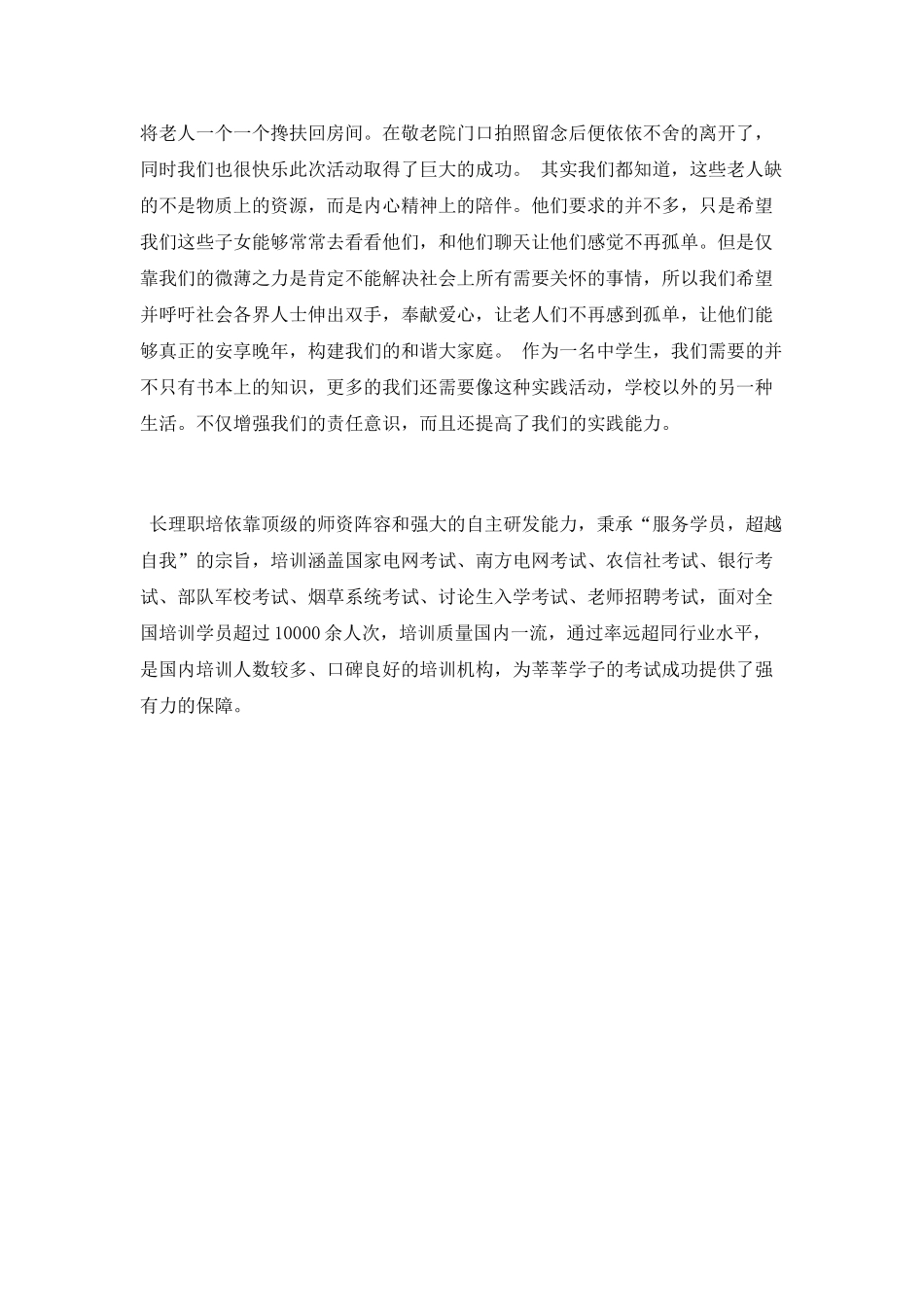 将老人一个一个搀扶回房间。在敬老院门口拍照留念后便依依不舍的离开了，同时我们也很快乐此次活动取得了巨大的成功。 其实我们都知道，这些老人缺的不是物质上的资源，而是内心精神上的陪伴。他们要求的并不多，只是希望我们这些子女能够常常去看看他们，和他们聊天让他们感觉不再孤单。但是仅靠我们的微薄之力是肯定不能解决社会上所有需要关怀的事情，所以我们希望并呼吁社会各界人士伸出双手，奉献爱心，让老人们不再感到孤单，让他们能够真正的安享晚年，构建我们的和谐大家庭。 作为一名中学生，我们需要的并不只有书本上的知识，更多的我们还需要像这种实践活动，学校以外的另一种生活。不仅增强我们的责任意识，而且还提高了我们的实践能力。

长理职培依靠顶级的师资阵容和强大的自主研发能力，秉承“服务学员，超越自我”的宗旨，培训涵盖国家电网考试、南方电网考试、农信社考试、银行考试、部队军校考试、烟草系统考试、讨论生入学考试、老师招聘考试，面对全国培训学员超过 10000 余人次，培训质量国内一流，通过率远超同行业水平，是国内培训人数较多、口碑良好的培训机构，为莘莘学子的考试成功提供了强有力的保障。